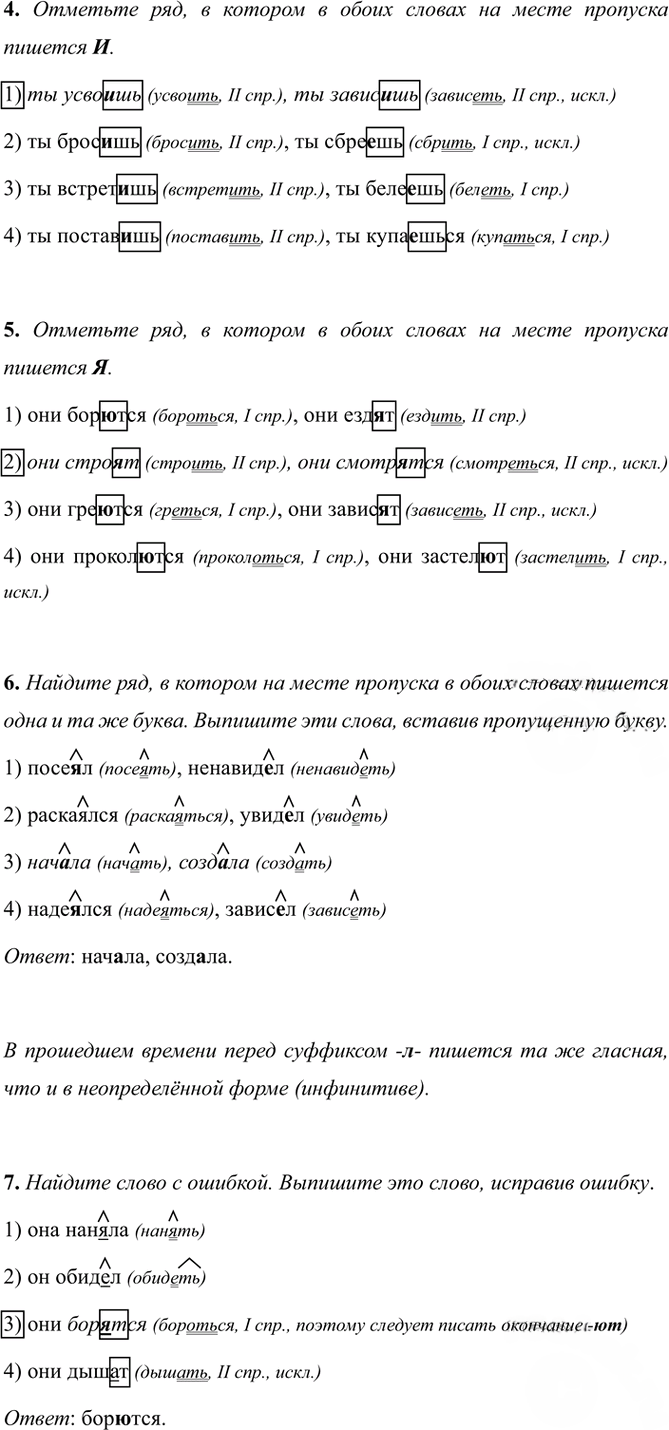 4. Отметьте ряд, в котором в обоих словах на месте пропуска пишется И.

1) ты усвоишь (усвоить, II спр.), ты зависишь (зависеть, II спр., искл.)

2) ты бросишь (бросить, II спр.), ты сбреешь (сбрить, I спр., искл.)

3) ты встретишь (встретить, II спр.), ты белеешь (белеть, I спр.)

4) ты поставишь (поставить, II спр.), ты купаешься (купаться, I спр.)

5. Отметьте ряд, в котором в обоих словах на месте пропуска пишется Я.

1) они борются (бороться, I спр.), они ездят (ездить, II спр.)

2) они строят (строить, II спр.), они смотрятся (смотреться, II спр., искл.)

3) они греются (греться, I спр.), они зависят (зависеть, II спр., искл.)

4) они проколются (проколоться, I спр.), они застелют (застелить, I спр., искл.)

6. Найдите ряд, в котором на месте пропуска в обоих словах пишется одна и та же буква. Выпишите эти слова, вставив пропущенную букву.

1) посеял (посеять), ненавидел (ненавидеть)

2) раскаялся (раскаяться), увидел (увидеть)

3) начала (начать), создала (создать)

4) надеялся (надеяться), зависел (зависеть)

Ответ: начала, создала.

В прошедшем времени перед суффиксом -л- пишется та же гласная, что и в неопределённой форме (инфинитиве).

7. Найдите слово с ошибкой. Выпишите это слово, исправив ошибку.

1) она наняла (нанять)

2) он обидел (обидеть)

3) они борятся (бороться, I спр., поэтому следует писать окончание -ют)

4) они дышат (дышать, II спр., искл.)

Ответ: борются.